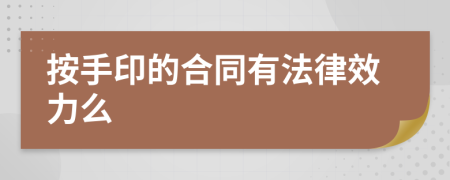 按手印的合同有法律效力么